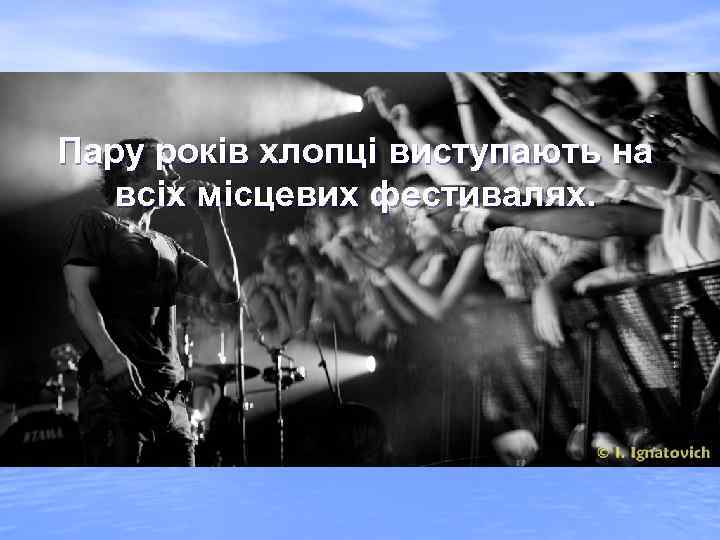 Пару років хлопці виступають на всіх місцевих фестивалях.

TAMA

© I. Ignatovich